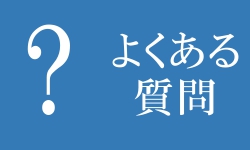 ?

よくある
質問